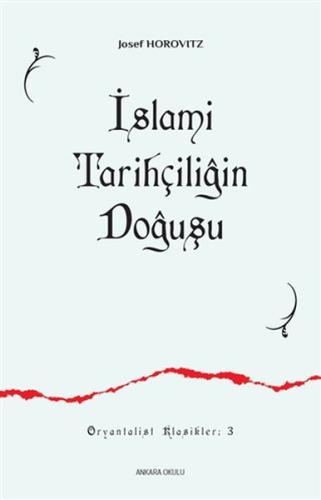 Josef HOROVITZ

İslami Tarihçiliğin Doğuşu

Oryantalist Klasikler: 3

ANKARA OKULU